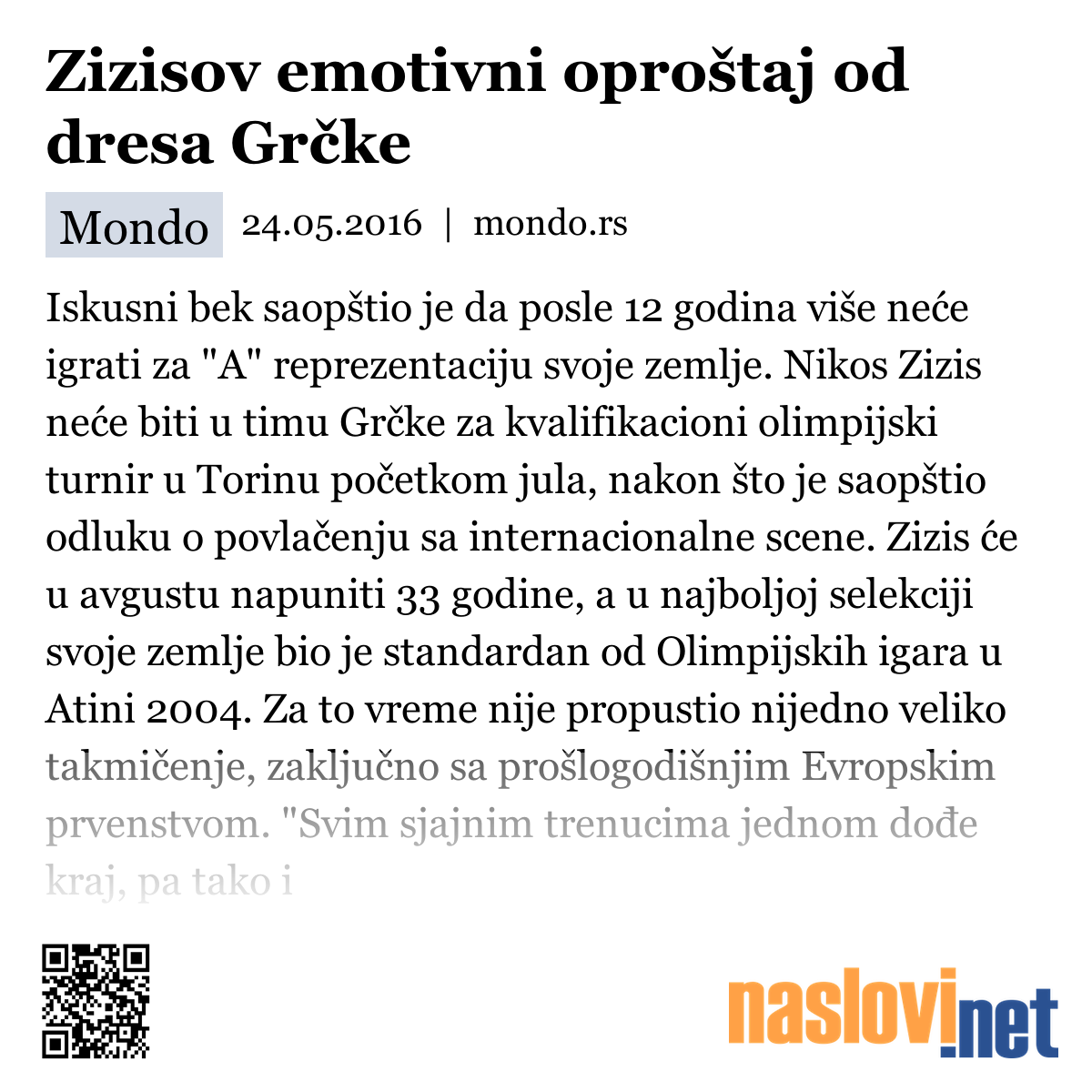 Zizisov emotivni oproštaj od dresa Grčke

Mondo 24.05.2016 | mondo.rs

Iskusni bek saopštio je da posle 12 godina više neće igrati za "A" reprezentaciju svoje zemlje. Nikos Zizis neće biti u timu Grčke za kvalifikacioni olimpijski turnir u Torinu početkom jula, nakon što je saopštio odluku o povlačenju sa internacionalne scene. Zizis će u avgustu napuniti 33 godine, a u najboljoj selekciji svoje zemlje bio je standardan od Olimpijskih igara u Atini 2004. Za to vreme nije propustio nijedno veliko takmičenje, zaključno sa prošlogodišnjim Evropskim prvenstvom. "Svim sjajnim trenucima jednom dođe kraj, pa tako i

naslovi.net